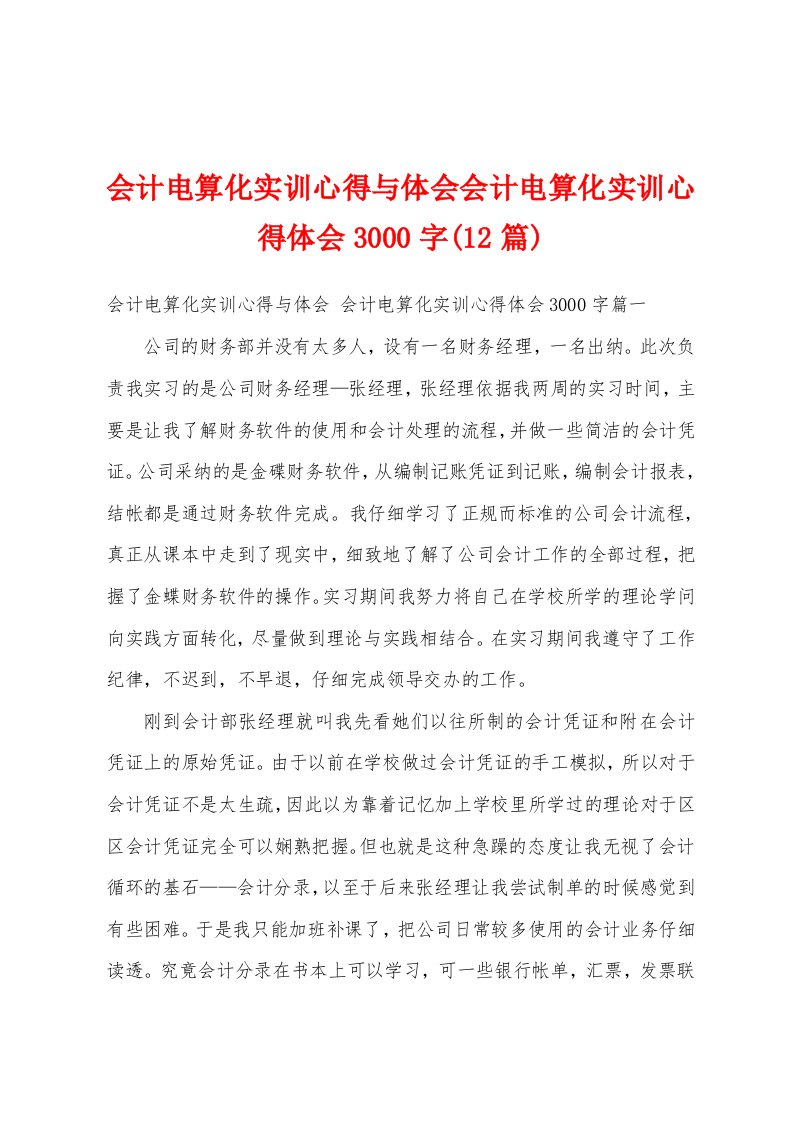 会计电算化实训心得与体会会计电算化实训心得体会 3000 字(12 篇)

会计电算化实训心得与体会 会计电算化实训心得体会 3000 字篇一

公司的财务部并没有太多人，设有一名财务经理，一名出纳。此次负责我实习的是公司财务经理—张经理，张经理依据我两周的实习时间，主要是让我了解财务软件的使用和会计处理的流程，并做一些简洁的会计凭证。公司采纳的是金碟财务软件，从编制记账凭证到记账，编制会计报表，结帐都是通过财务软件完成。我仔细学习了正规而标准的公司会计流程，真正从课本中走到了现实中，细致地了解了公司会计工作的全部过程，把握了金蝶财务软件的操作。实习期间我努力将自己在学校所学的理论学问向实践方面转化，尽量做到理论与实践相结合。在实习期间我遵守了工作纪律，不迟到，不早退，仔细完成领导交办的工作。

刚到会计部张经理就叫我先看她们以往所制的会计凭证和附在会计凭证上的原始凭证。由于以前在学校做过会计凭证的手工模拟，所以对于会计凭证不是太生疏，因此以为靠着记忆加上学校里所学过的理论对于区区会计凭证完全可以娴熟把握。但也就是这种急躁的态度让我无视了会计循环的基石——会计分录，以至于后来张经理让我尝试制单的时候感觉到有些困难。于是我只能加班补课了，把公司日常较多使用的会计业务仔细读透。究竟会计分录在书本上可以学习，可一些银行帐单，汇票，发票联